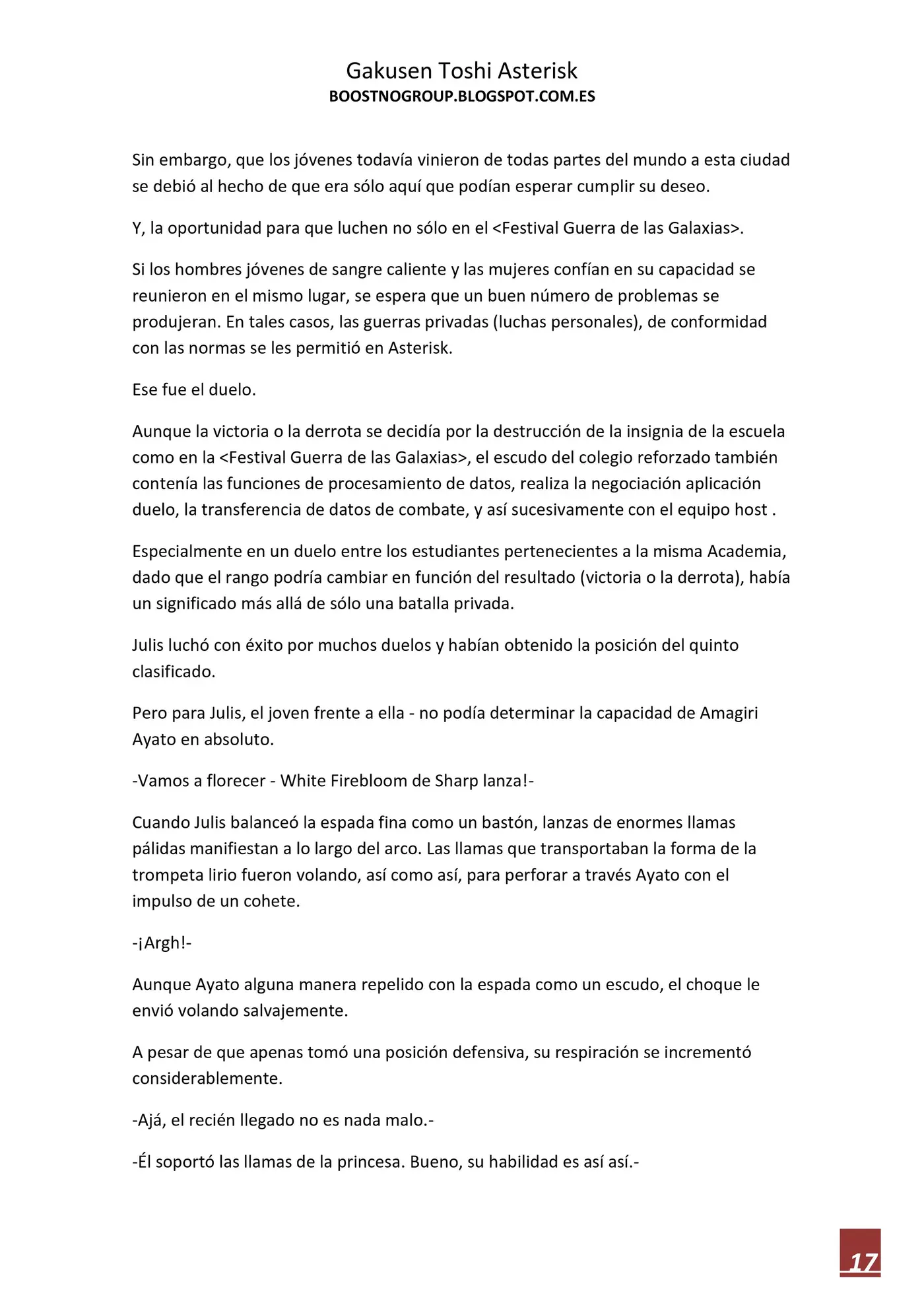 Gakusen Toshi Asterisk
BOOSTNOGROUP.BLOGSPOT.COM.ES

Sin embargo, que los jóvenes todavía vinieron de todas partes del mundo a esta ciudad se debió al hecho de que era sólo aquí que podían esperar cumplir su deseo.

Y, la oportunidad para que luchen no sólo en el <Festival Guerra de las Galaxias>.

Si los hombres jóvenes de sangre caliente y las mujeres confían en su capacidad se reunieron en el mismo lugar, se espera que un buen número de problemas se produjeran. En tales casos, las guerras privadas (luchas personales), de conformidad con las normas se les permitió en Asterisk.

Ese fue el duelo.

Aunque la victoria o la derrota se decidía por la destrucción de la insignia de la escuela como en la <Festival Guerra de las Galaxias>, el escudo del colegio reforzado también contenía las funciones de procesamiento de datos, realiza la negociación aplicación duelo, la transferencia de datos de combate, y así sucesivamente con el equipo host .

Especialmente en un duelo entre los estudiantes pertenecientes a la misma Academia, dado que el rango podría cambiar en función del resultado (victoria o la derrota), había un significado más allá de sólo una batalla privada.

Julis luchó con éxito por muchos duelos y habían obtenido la posición del quinto clasificado.

Pero para Julis, el joven frente a ella - no podía determinar la capacidad de Amagiri Ayato en absoluto.

-Vamos a florecer - White Firebloom de Sharp lanza!-

Cuando Julis balanceó la espada fina como un bastón, lanzas de enormes llamas pálidas manifiestan a lo largo del arco. Las llamas que transportaban la forma de la trompeta lirio fueron volando, así como así, para perforar a través Ayato con el impulso de un cohete.

-¡Argh!-

Aunque Ayato alguna manera repelido con la espada como un escudo, el choque le envió volando salvajemente.

A pesar de que apenas tomó una posición defensiva, su respiración se incrementó considerablemente.

-Ajá, el recién llegado no es nada malo.-

-Él soportó las llamas de la princesa. Bueno, su habilidad es así así.-

17